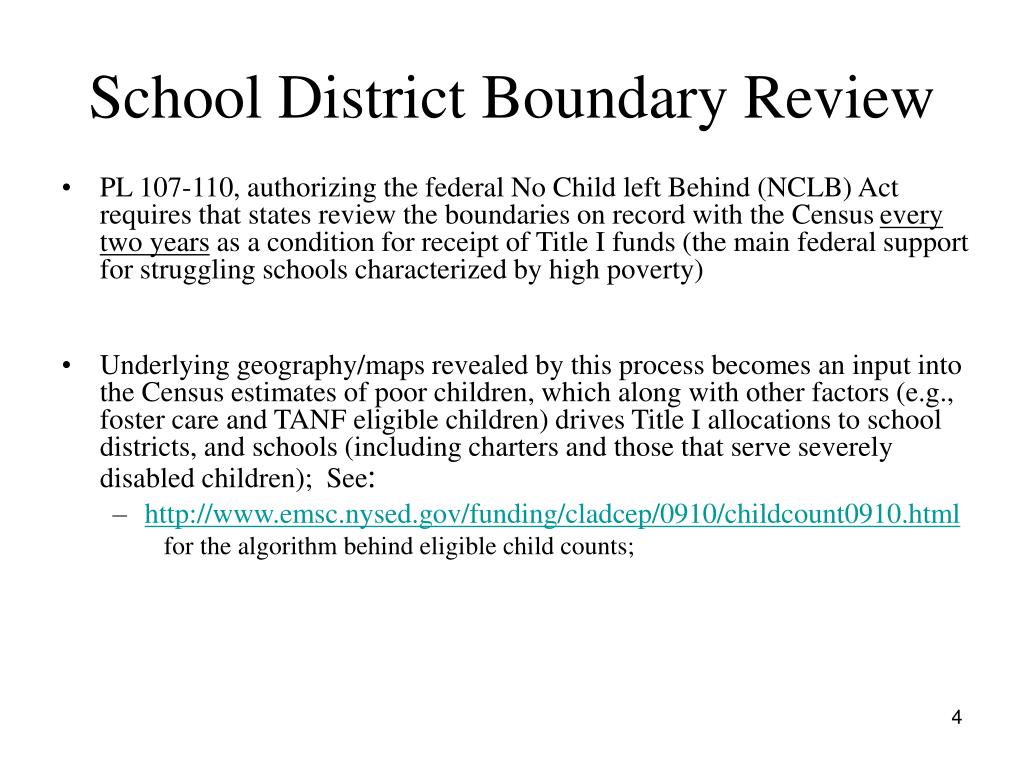 School District Boundary Review

• PL 107-110, authorizing the federal No Child left Behind (NCLB) Act requires that states review the boundaries on record with the Census every two years as a condition for receipt of Title I funds (the main federal support for struggling schools characterized by high poverty)

• Underlying geography/maps revealed by this process becomes an input into the Census estimates of poor children, which along with other factors (e.g., foster care and TANF eligible children) drives Title I allocations to school districts, and schools (including charters and those that serve severely disabled children); See:
– http://www.emsc.nysed.gov/funding/cladcep/0910/childcount0910.html for the algorithm behind eligible child counts;

4